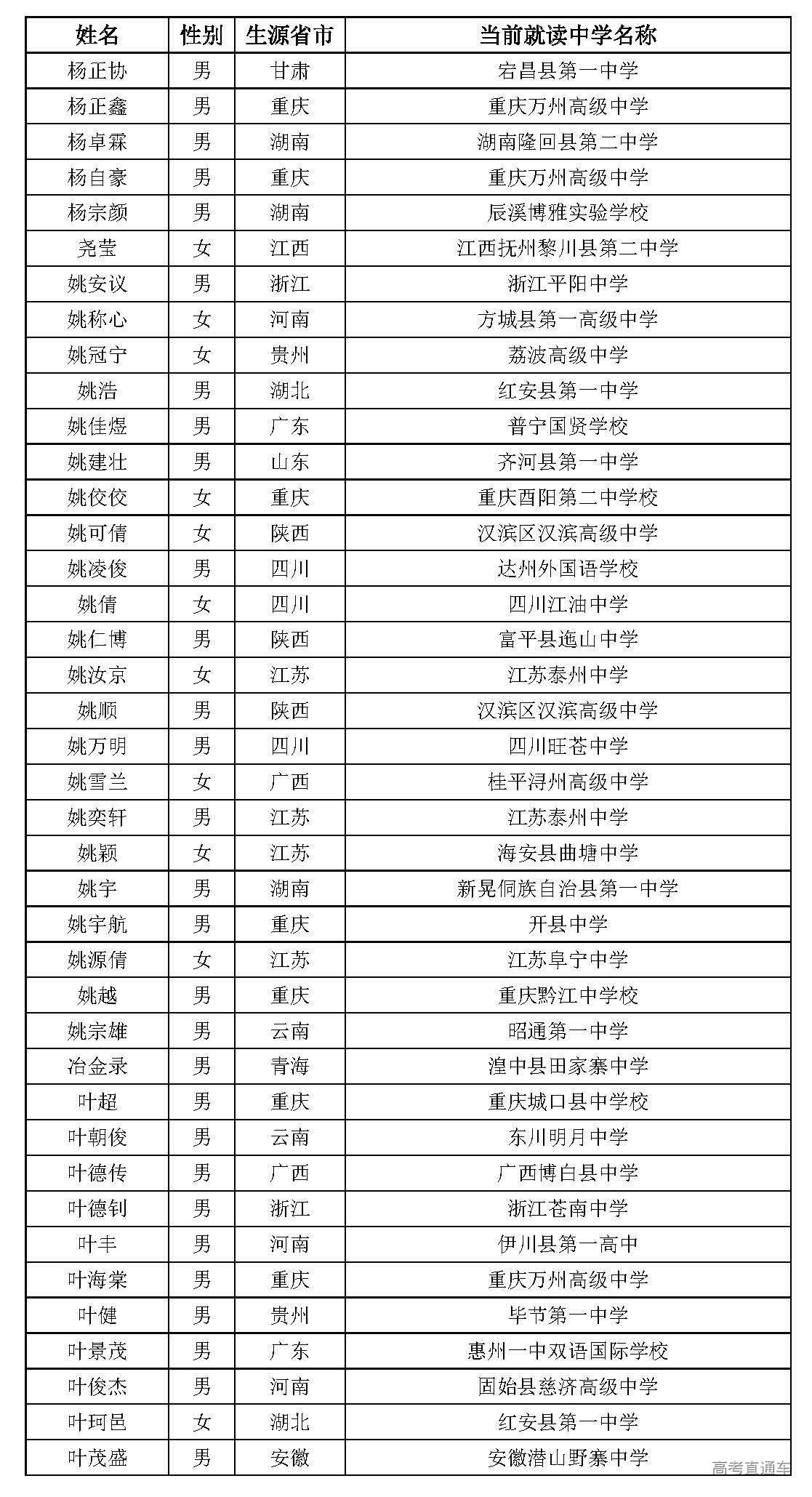 | 姓名 | 性别 | 生源省市 | 当前就读中学名称 |
|---|---|---|---|
| 杨正协 | 男 | 甘肃 | 宕昌县第一中学 |
| 杨正鑫 | 男 | 重庆 | 重庆万州高级中学 |
| 杨卓霖 | 男 | 湖南 | 湖南隆回县第二中学 |
| 杨自豪 | 男 | 重庆 | 重庆万州高级中学 |
| 杨宗颜 | 男 | 湖南 | 辰溪博雅实验学校 |
| 尧莹 | 女 | 江西 | 江西抚州黎川县第二中学 |
| 姚安议 | 男 | 浙江 | 浙江平阳中学 |
| 姚称心 | 女 | 河南 | 方城县第一高级中学 |
| 姚冠宁 | 女 | 贵州 | 荔波高级中学 |
| 姚浩 | 男 | 湖北 | 红安县第一中学 |
| 姚佳煜 | 男 | 广东 | 普宁国贤学校 |
| 姚建壮 | 男 | 山东 | 齐河县第一中学 |
| 姚佼佼 | 女 | 重庆 | 重庆酉阳第二中学校 |
| 姚可倩 | 女 | 陕西 | 汉滨区汉滨高级中学 |
| 姚凌俊 | 男 | 四川 | 达州外国语学校 |
| 姚倩 | 女 | 四川 | 四川江油中学 |
| 姚仁博 | 男 | 陕西 | 富平县迤山中学 |
| 姚汝京 | 女 | 江苏 | 江苏泰州中学 |
| 姚顺 | 男 | 陕西 | 汉滨区汉滨高级中学 |
| 姚万明 | 男 | 四川 | 四川旺苍中学 |
| 姚雪兰 | 女 | 广西 | 桂平浔州高级中学 |
| 姚奕轩 | 男 | 江苏 | 江苏泰州中学 |
| 姚颖 | 女 | 江苏 | 海安县曲塘中学 |
| 姚宇 | 男 | 湖南 | 新晃侗族自治县第一中学 |
| 姚宇航 | 男 | 重庆 | 开县中学 |
| 姚源倩 | 女 | 江苏 | 江苏阜宁中学 |
| 姚越 | 男 | 重庆 | 重庆黔江中学校 |
| 姚宗雄 | 男 | 云南 | 昭通第一中学 |
| 冶金录 | 男 | 青海 | 湟中县田家寨中学 |
| 叶超 | 男 | 重庆 | 重庆城口县中学校 |
| 叶朝俊 | 男 | 云南 | 东川明月中学 |
| 叶德传 | 男 | 广西 | 广西博白县中学 |
| 叶德钊 | 男 | 浙江 | 浙江苍南中学 |
| 叶丰 | 男 | 河南 | 伊川县第一高中 |
| 叶海棠 | 男 | 重庆 | 重庆万州高级中学 |
| 叶健 | 男 | 贵州 | 毕节第一中学 |
| 叶景茂 | 男 | 广东 | 惠州一中双语国际学校 |
| 叶俊杰 | 男 | 河南 | 固始县慈济高级中学 |
| 叶珂邑 | 女 | 湖北 | 红安县第一中学 |
| 叶茂盛 | 男 | 安徽 | 安徽潜山野寨中学 |

高考直通车